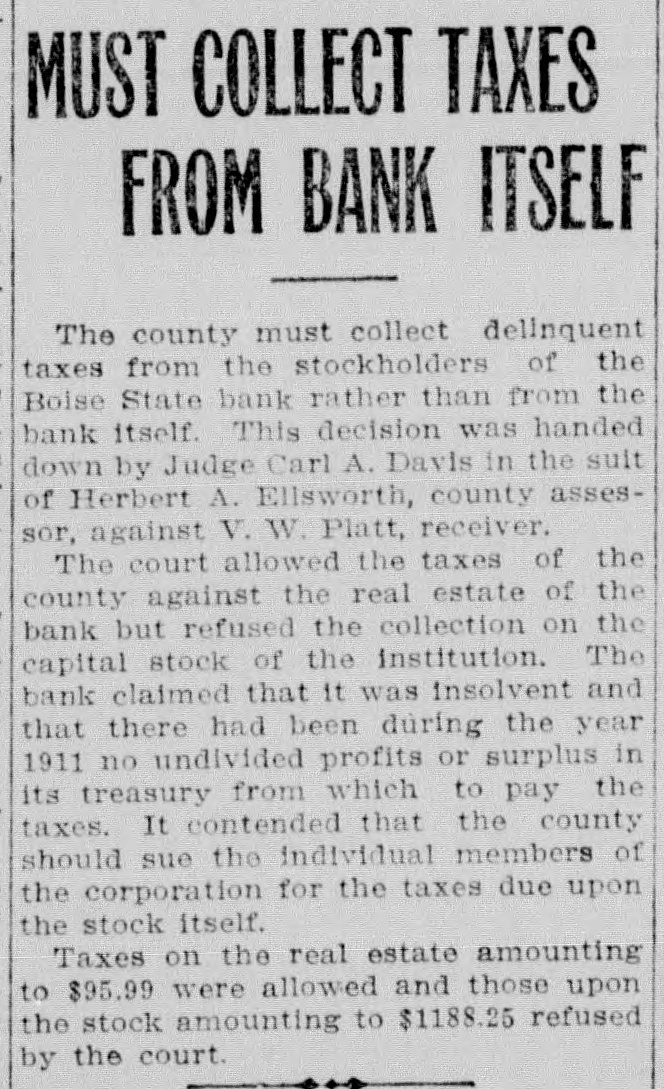 MUST COLLECT TAXES FROM BANK ITSELF

The county must collect delinquent taxes from the stockholders of the Boise State bank rather than from the bank itself. This decision was handed down by Judge Carl A. Davis in the suit of Herbert A. Ellsworth, county assessor, against V. W. Platt, receiver.

The court allowed the taxes of the county against the real estate of the bank but refused the collection on the capital stock of the institution. The bank claimed that it was insolvent and that there had been during the year 1911 no undivided profits or surplus in its treasury from which to pay the taxes. It contended that the county should sue the individual members of the corporation for the taxes due upon the stock itself.

Taxes on the real estate amounting to $95.99 were allowed and those upon the stock amounting to $1188.25 refused by the court.